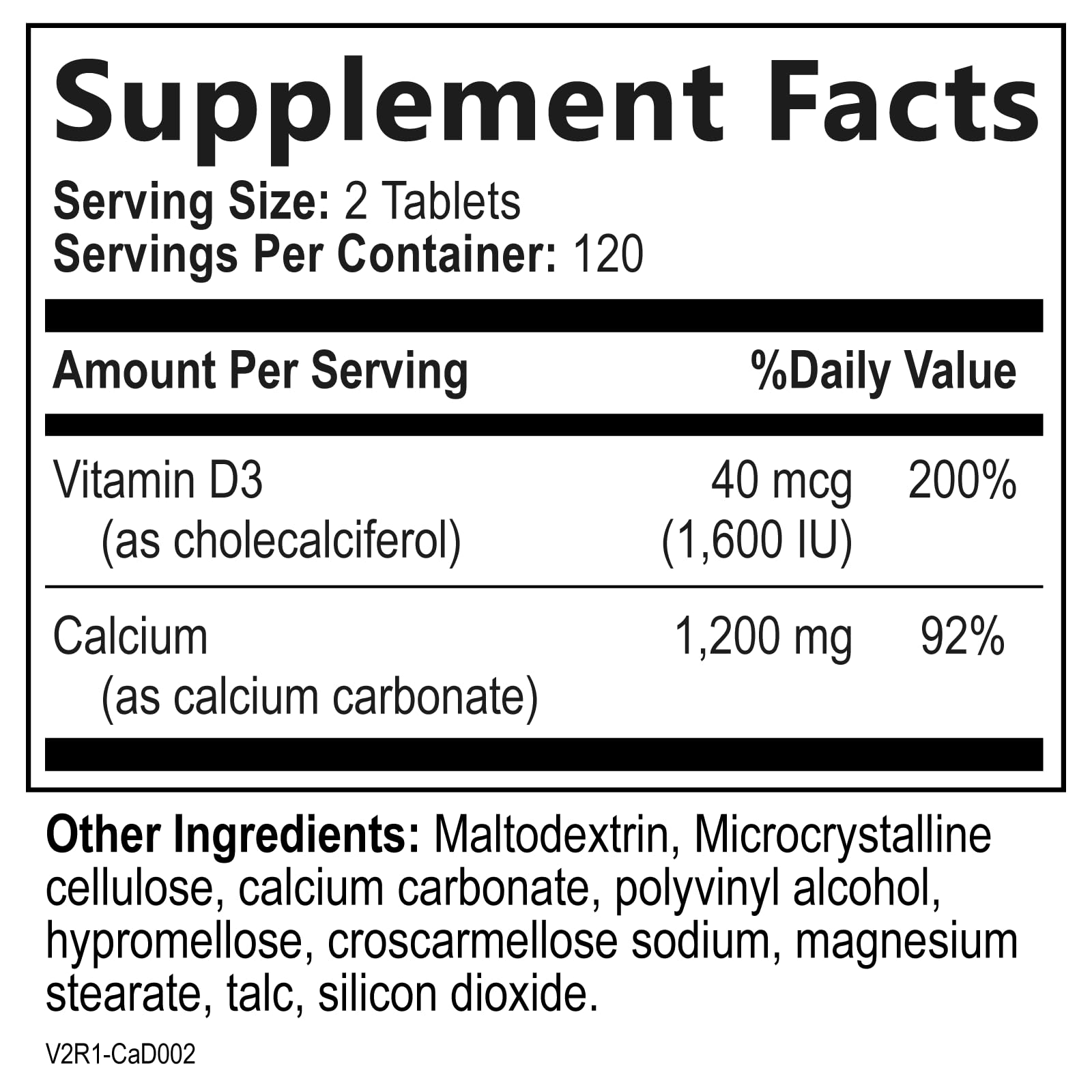 Supplement Facts

Serving Size: 2 Tablets
Servings Per Container: 120

| Amount Per Serving | | %Daily Value |
|---|---|---|
| Vitamin D3 (as cholecalciferol) | 40 mcg (1,600 IU) | 200% |
| Calcium (as calcium carbonate) | 1,200 mg | 92% |

Other Ingredients: Maltodextrin, Microcrystalline cellulose, calcium carbonate, polyvinyl alcohol, hypromellose, croscarmellose sodium, magnesium stearate, talc, silicon dioxide.

V2R1-CaD002